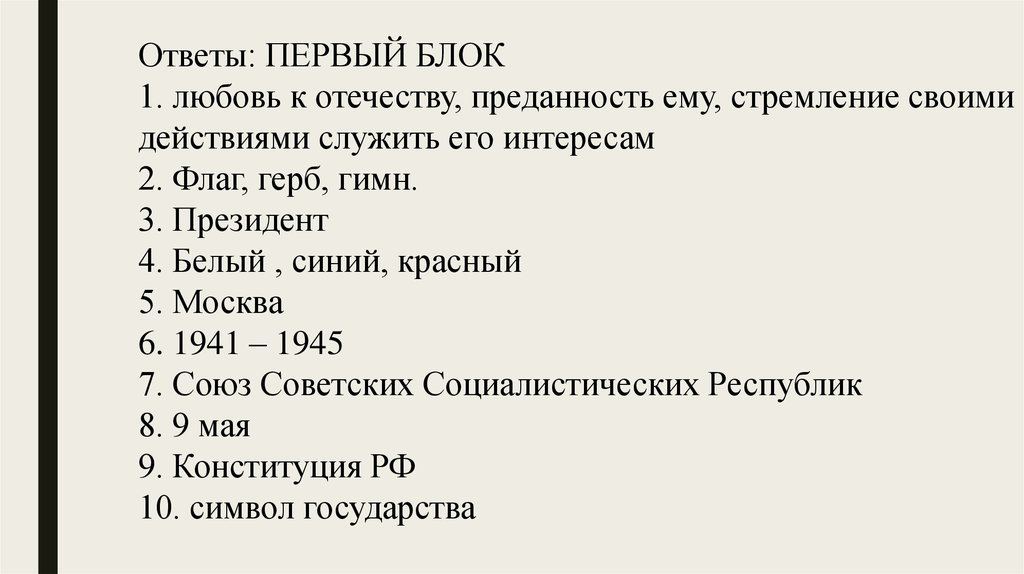 Ответы: ПЕРВЫЙ БЛОК
1. любовь к отечеству, преданность ему, стремление своими действиями служить его интересам
2. Флаг, герб, гимн.
3. Президент
4. Белый , синий, красный
5. Москва
6. 1941 – 1945
7. Союз Советских Социалистических Республик
8. 9 мая
9. Конституция РФ
10. символ государства